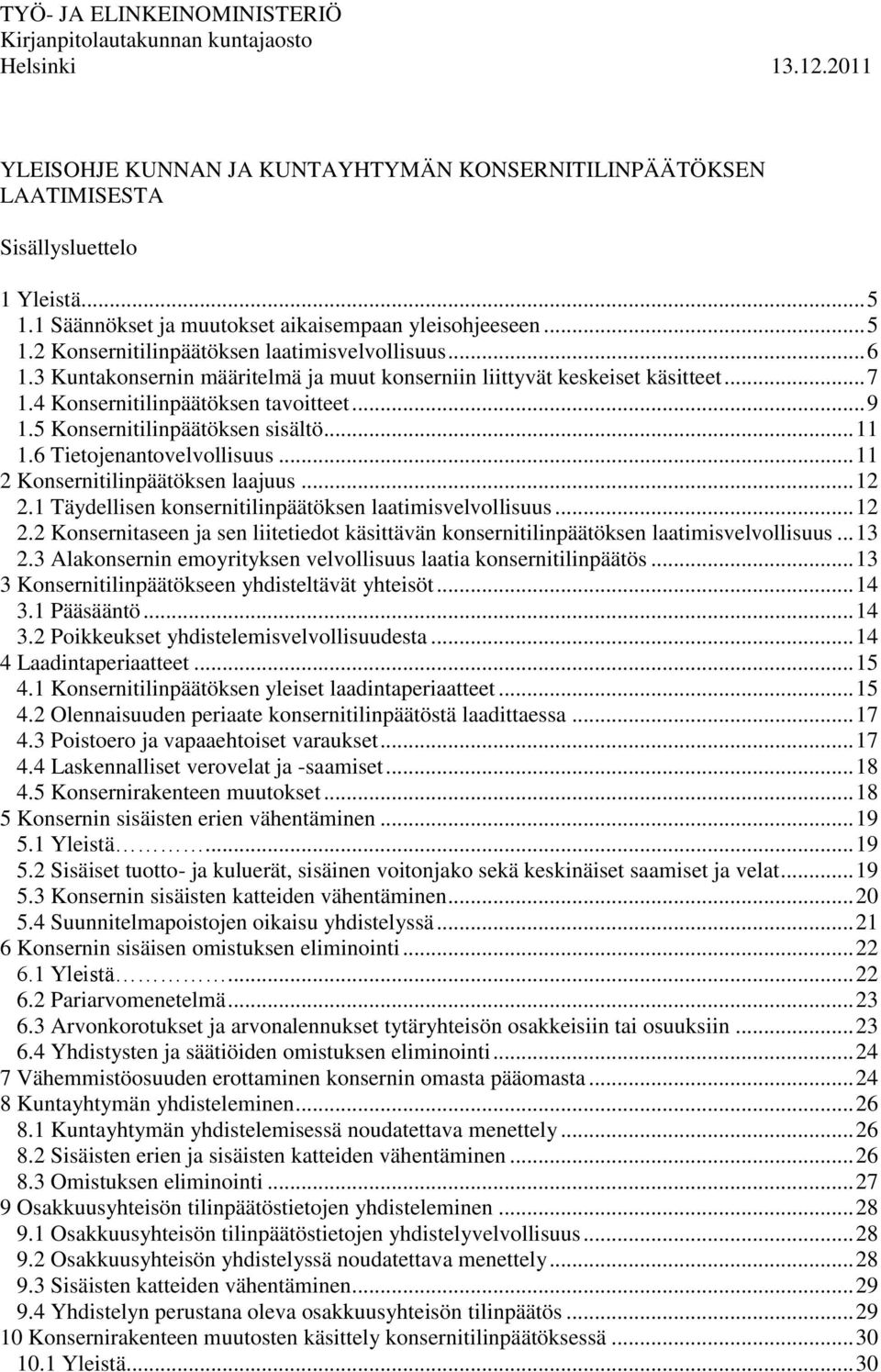 TYÖ- JA ELINKEINOMINISTERIÖ
Kirjanpitolautakunnan kuntajaosto
Helsinki 13.12.2011

YLEISOHJE KUNNAN JA KUNTAYHTYMÄN KONSERNITILINPÄÄTÖKSEN LAATIMISESTA

Sisällysluettelo

1 Yleistä...5
1.1 Säännökset ja muutokset aikaisempaan yleisohjeeseen...5
1.2 Konsernitilinpäätöksen laatimisvelvollisuus...6
1.3 Kuntakonsernin määritelmä ja muut konserniin liittyvät keskeiset käsitteet...7
1.4 Konsernitilinpäätöksen tavoitteet...9
1.5 Konsernitilinpäätöksen sisältö...11
1.6 Tietojenantovelvollisuus...11
2 Konsernitilinpäätöksen laajuus...12
2.1 Täydellisen konsernitilinpäätöksen laatimisvelvollisuus...12
2.2 Konsernitaseen ja sen liitetiedot käsittävän konsernitilinpäätöksen laatimisvelvollisuus...13
2.3 Alakonsernin emoyrityksen velvollisuus laatia konsernitilinpäätös...13
3 Konsernitilinpäätökseen yhdisteltävät yhteisöt...14
3.1 Pääsääntö...14
3.2 Poikkeukset yhdistelemisvelvollisuudesta...14
4 Laadintaperiaatteet...15
4.1 Konsernitilinpäätöksen yleiset laadintaperiaatteet...15
4.2 Olennaisuuden periaate konsernitilinpäätöstä laadittaessa...17
4.3 Poistoero ja vapaaehtoiset varaukset...17
4.4 Laskennalliset verovelat ja -saamiset...18
4.5 Konsernirakenteen muutokset...18
5 Konsernin sisäisten erien vähentäminen...19
5.1 Yleistä...19
5.2 Sisäiset tuotto- ja kuluerät, sisäinen voitonjako sekä keskinäiset saamiset ja velat...19
5.3 Konsernin sisäisten katteiden vähentäminen...20
5.4 Suunnitelmapoistojen oikaisu yhdistelyssä...21
6 Konsernin sisäisen omistuksen eliminointi...22
6.1 Yleistä...22
6.2 Pariarvomenetelmä...23
6.3 Arvonkorotukset ja arvonalennukset tytäryhteisön osakkeisiin tai osuuksiin...23
6.4 Yhdistysten ja säätiöiden omistuksen eliminointi...24
7 Vähemmistöosuuden erottaminen konsernin omasta pääomasta...24
8 Kuntayhtymän yhdisteleminen...26
8.1 Kuntayhtymän yhdistelemisessä noudatettava menettely...26
8.2 Sisäisten erien ja sisäisten katteiden vähentäminen...26
8.3 Omistuksen eliminointi...27
9 Osakkuusyhteisön tilinpäätöstietojen yhdisteleminen...28
9.1 Osakkuusyhteisön tilinpäätöstietojen yhdistelyvelvollisuus...28
9.2 Osakkuusyhteisön yhdistelyssä noudatettava menettely...28
9.3 Sisäisten katteiden vähentäminen...29
9.4 Yhdistelyn perustana oleva osakkuusyhteisön tilinpäätös...29
10 Konsernirakenteen muutosten käsittely konsernitilinpäätöksessä...30
10.1 Yleistä...30